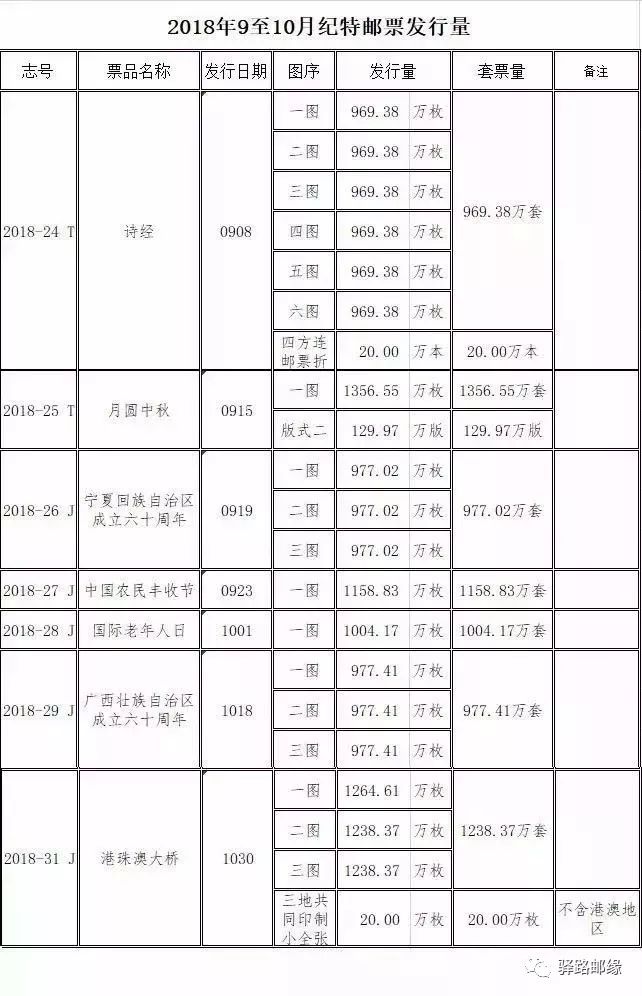 2018年9至10月纪特邮票发行量

| 志号 | 票品名称 | 发行日期 | 图序 | 发行量 | | 套票量 | 备注 |
|---|---|---|---|---|---|---|---|
| 2018-24 T | 诗经 | 0908 | 一图 | 969.38 | 万枚 | 969.38万套 | |
| | | | 二图 | 969.38 | 万枚 | | |
| | | | 三图 | 969.38 | 万枚 | | |
| | | | 四图 | 969.38 | 万枚 | | |
| | | | 五图 | 969.38 | 万枚 | | |
| | | | 六图 | 969.38 | 万枚 | | |
| | | | 四方连邮票折 | 20.00 | 万本 | 20.00万本 | |
| 2018-25 T | 月圆中秋 | 0915 | 一图 | 1356.55 | 万枚 | 1356.55万套 | |
| | | | 版式二 | 129.97 | 万版 | 129.97万版 | |
| 2018-26 J | 宁夏回族自治区成立六十周年 | 0919 | 一图 | 977.02 | 万枚 | 977.02万套 | |
| | | | 二图 | 977.02 | 万枚 | | |
| | | | 三图 | 977.02 | 万枚 | | |
| 2018-27 J | 中国农民丰收节 | 0923 | 一图 | 1158.83 | 万枚 | 1158.83万套 | |
| 2018-28 J | 国际老年人日 | 1001 | 一图 | 1004.17 | 万枚 | 1004.17万套 | |
| 2018-29 J | 广西壮族自治区成立六十周年 | 1018 | 一图 | 977.41 | 万枚 | 977.41万套 | |
| | | | 二图 | 977.41 | 万枚 | | |
| | | | 三图 | 977.41 | 万枚 | | |
| 2018-31 J | 港珠澳大桥 | 1030 | 一图 | 1264.61 | 万枚 | 1238.37万套 | |
| | | | 二图 | 1238.37 | 万枚 | | |
| | | | 三图 | 1238.37 | 万枚 | | |
| | | | 三地共同印制小全张 | 20.00 | 万枚 | 20.00万枚 | 不含港澳地区 |

驿路邮缘